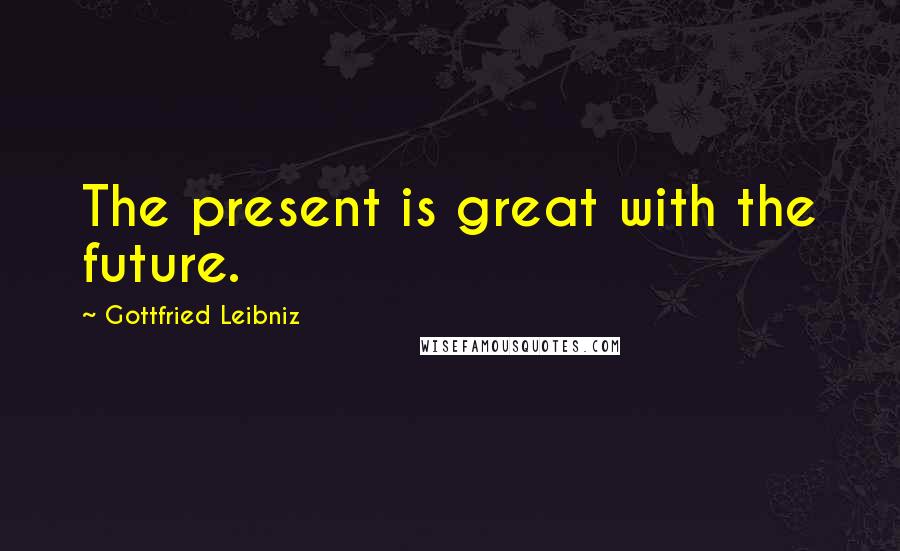 The present is great with the future.

~ Gottfried Leibniz

WISEFAMOUSQUOTES.COM